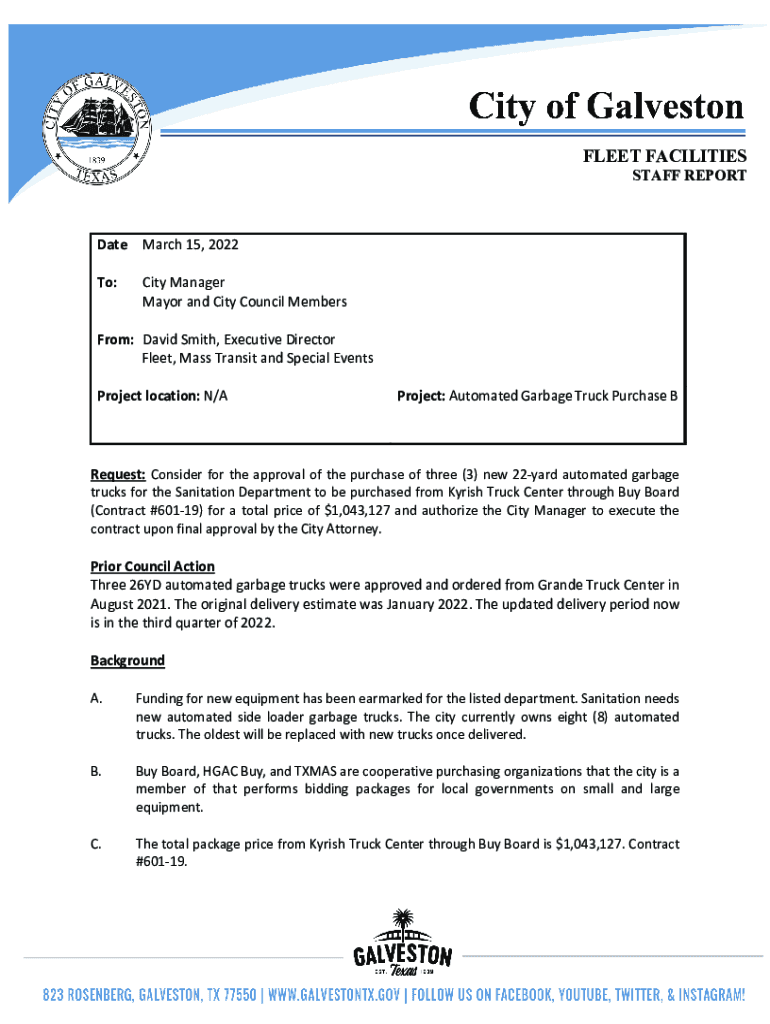 CITY OF GALVESTON 1839 TEXAS

City of Galveston

FLEET FACILITIES
STAFF REPORT

Date March 15, 2022

To: City Manager
Mayor and City Council Members

From: David Smith, Executive Director
Fleet, Mass Transit and Special Events

Project location: N/A

Project: Automated Garbage Truck Purchase B

Request: Consider for the approval of the purchase of three (3) new 22-yard automated garbage trucks for the Sanitation Department to be purchased from Kyrish Truck Center through Buy Board (Contract #601-19) for a total price of $1,043,127 and authorize the City Manager to execute the contract upon final approval by the City Attorney.

Prior Council Action
Three 26YD automated garbage trucks were approved and ordered from Grande Truck Center in August 2021. The original delivery estimate was January 2022. The updated delivery period now is in the third quarter of 2022.

Background

A. Funding for new equipment has been earmarked for the listed department. Sanitation needs new automated side loader garbage trucks. The city currently owns eight (8) automated trucks. The oldest will be replaced with new trucks once delivered.

B. Buy Board, HGAC Buy, and TXMAS are cooperative purchasing organizations that the city is a member of that performs bidding packages for local governments on small and large equipment.

C. The total package price from Kyrish Truck Center through Buy Board is $1,043,127. Contract #601-19.

GALVESTON EST. Texas 1839

823 ROSENBERG, GALVESTON, TX 77550 | WWW.GALVESTONTX.GOV | FOLLOW US ON FACEBOOK, YOUTUBE, TWITTER, & INSTAGRAM!